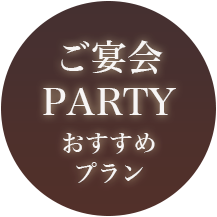 ご宴会
PARTY
おすすめ
プラン